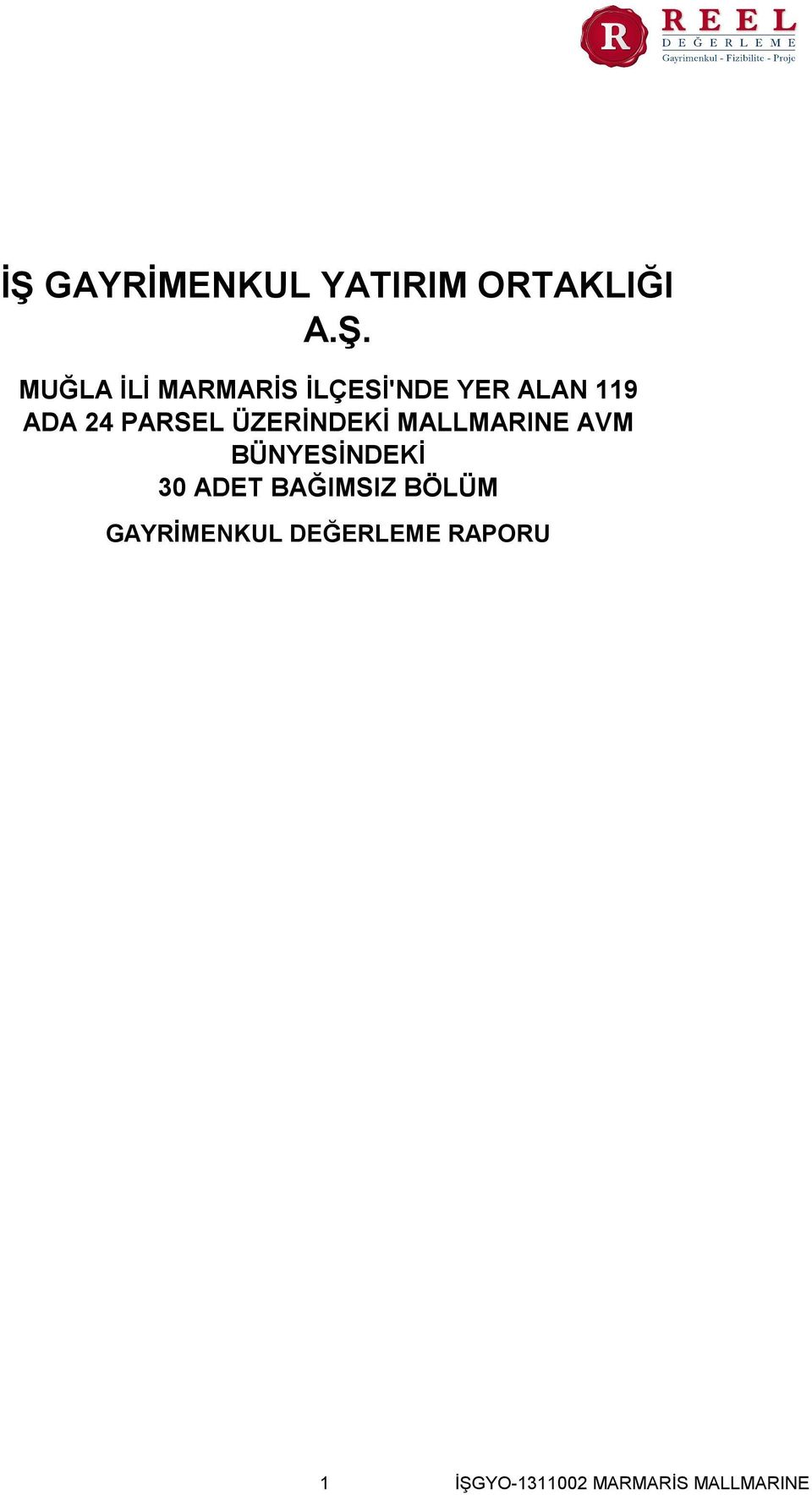 R REEL DEĞERLEME Gayrimenkul - Fizibilite - Proje

İŞ GAYRİMENKUL YATIRIM ORTAKLIĞI A.Ş.

MUĞLA İLİ MARMARİS İLÇESİ'NDE YER ALAN 119 ADA 24 PARSEL ÜZERİNDEKİ MALLMARINE AVM BÜNYESİNDEKİ 30 ADET BAĞIMSIZ BÖLÜM

GAYRİMENKUL DEĞERLEME RAPORU

1 İŞGYO-1311002 MARMARİS MALLMARINE